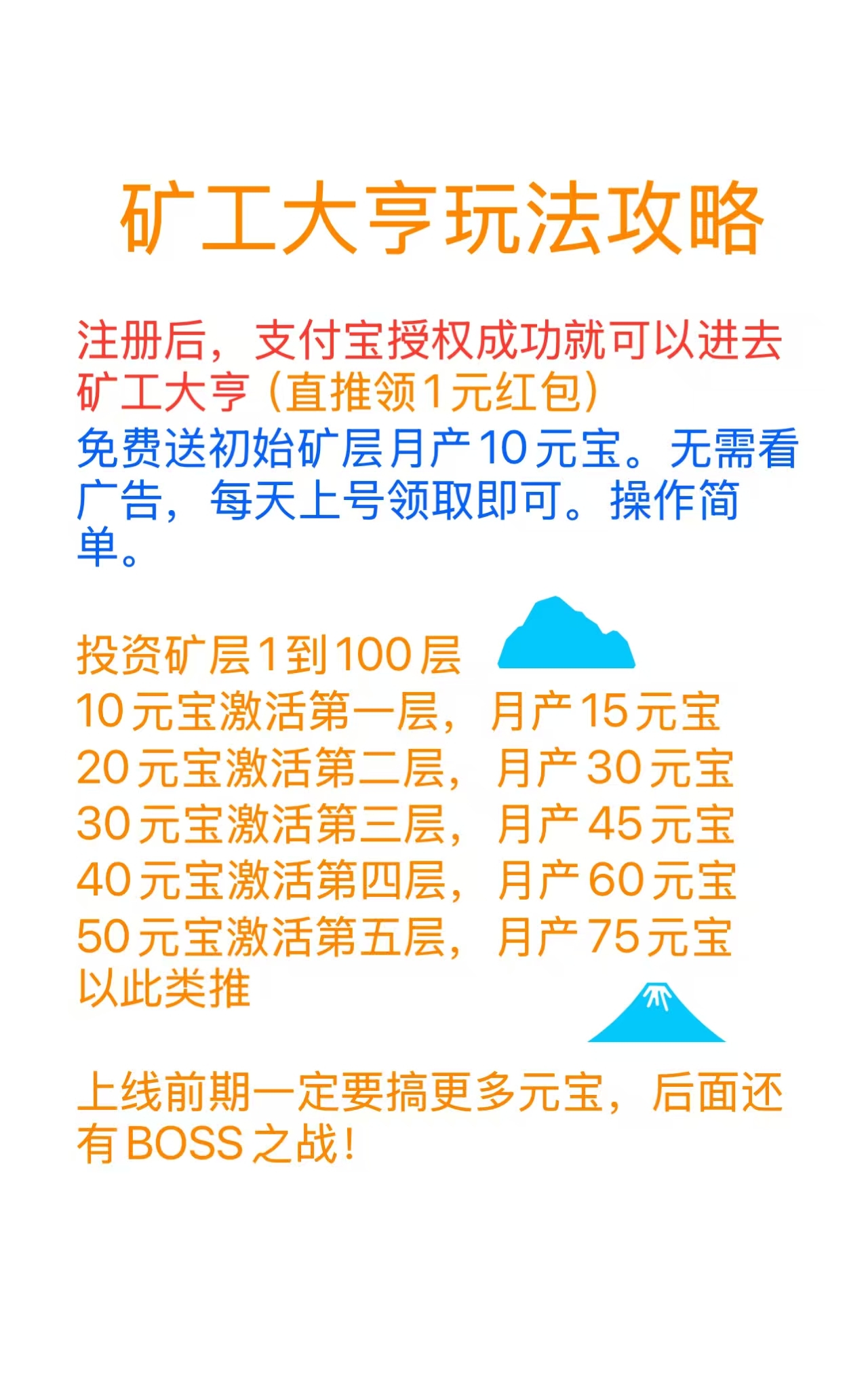 矿工大亨玩法攻略

注册后，支付宝授权成功就可以进去矿工大亨（直推领1元红包）

免费送初始矿层月产10元宝。无需看广告，每天上号领取即可。操作简单。

投资矿层1到100层
10元宝激活第一层，月产15元宝
20元宝激活第二层，月产30元宝
30元宝激活第三层，月产45元宝
40元宝激活第四层，月产60元宝
50元宝激活第五层，月产75元宝
以此类推

上线前期一定要搞更多元宝，后面还有BOSS之战！